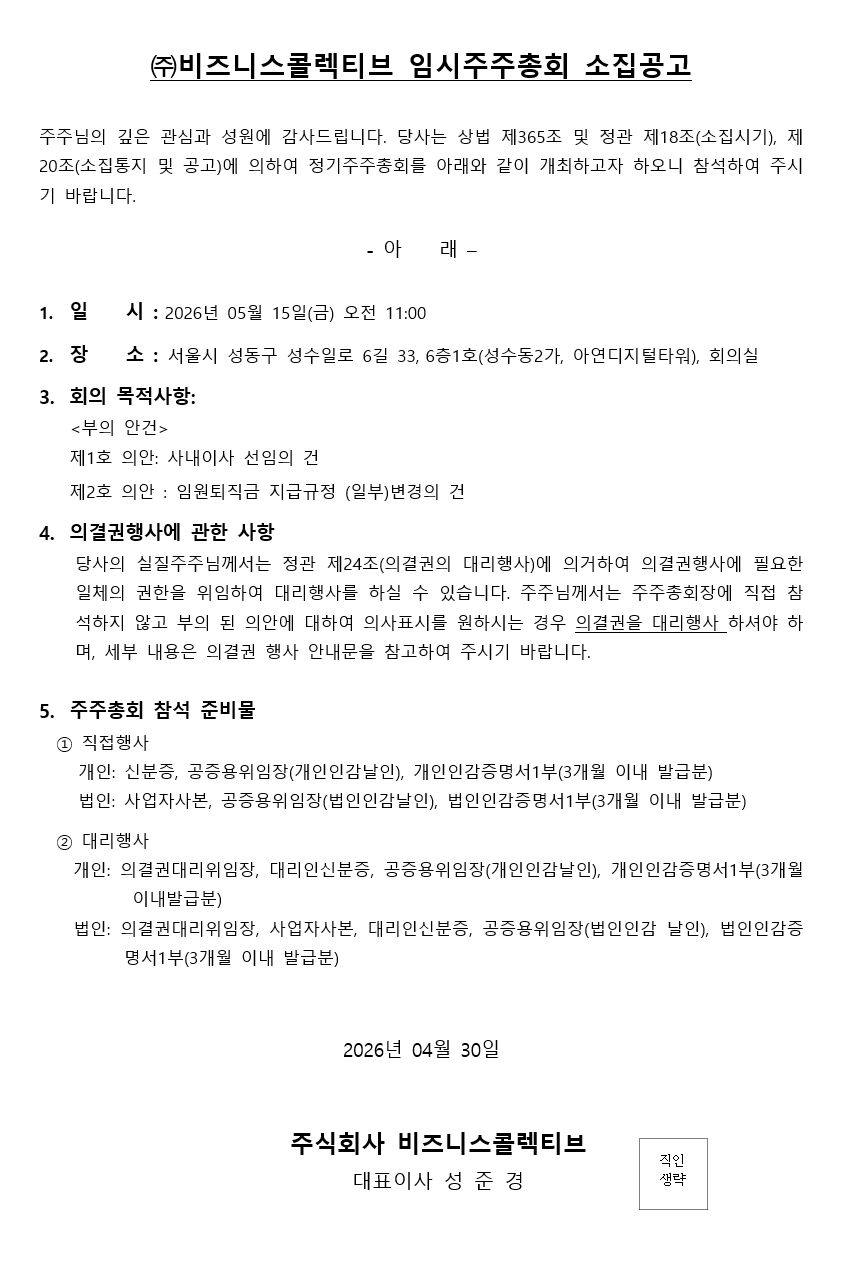 ㈜비즈니스콜렉티브 임시주주총회 소집공고

주주님의 깊은 관심과 성원에 감사드립니다. 당사는 상법 제365조 및 정관 제18조(소집시기), 제20조(소집통지 및 공고)에 의하여 정기주주총회를 아래와 같이 개최하고자 하오니 참석하여 주시기 바랍니다.

- 아 래 –

1. 일 시 : 2026년 05월 15일(금) 오전 11:00

2. 장 소 : 서울시 성동구 성수일로 6길 33, 6층1호(성수동2가, 아연디지털타워), 회의실

3. 회의 목적사항:
<부의 안건>
제1호 의안: 사내이사 선임의 건
제2호 의안 : 임원퇴직금 지급규정 (일부)변경의 건

4. 의결권행사에 관한 사항
당사의 실질주주님께서는 정관 제24조(의결권의 대리행사)에 의거하여 의결권행사에 필요한 일체의 권한을 위임하여 대리행사를 하실 수 있습니다. 주주님께서는 주주총회장에 직접 참석하지 않고 부의 된 의안에 대하여 의사표시를 원하시는 경우 의결권을 대리행사 하셔야 하며, 세부 내용은 의결권 행사 안내문을 참고하여 주시기 바랍니다.

5. 주주총회 참석 준비물
① 직접행사
개인: 신분증, 공증용위임장(개인인감날인), 개인인감증명서1부(3개월 이내 발급분)
법인: 사업자사본, 공증용위임장(법인인감날인), 법인인감증명서1부(3개월 이내 발급분)

② 대리행사
개인: 의결권대리위임장, 대리인신분증, 공증용위임장(개인인감날인), 개인인감증명서1부(3개월 이내발급분)
법인: 의결권대리위임장, 사업자사본, 대리인신분증, 공증용위임장(법인인감 날인), 법인인감증명서1부(3개월 이내 발급분)

2026년 04월 30일

주식회사 비즈니스콜렉티브
대표이사 성 준 경

직인
생략